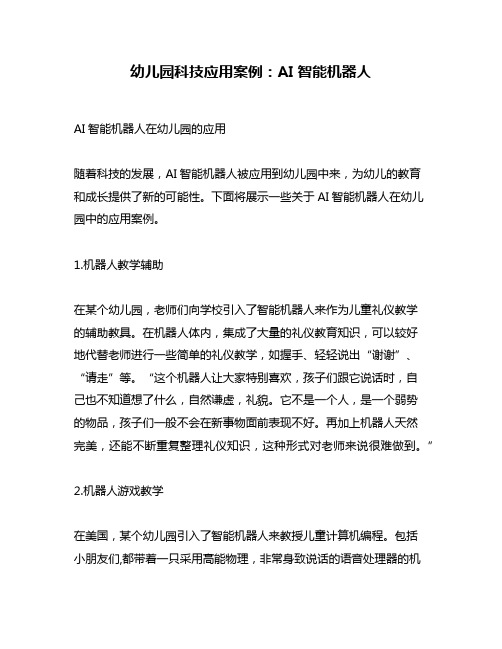 幼儿园科技应用案例：AI 智能机器人

AI 智能机器人在幼儿园的应用

随着科技的发展，AI 智能机器人被应用到幼儿园中来，为幼儿的教育和成长提供了新的可能性。下面将展示一些关于 AI 智能机器人在幼儿园中的应用案例。

1.机器人教学辅助

在某个幼儿园，老师们向学校引入了智能机器人来作为儿童礼仪教学的辅助教具。在机器人体内，集成了大量的礼仪教育知识，可以较好地代替老师进行一些简单的礼仪教学，如握手、轻轻说出“谢谢”、“请走”等。“这个机器人让大家特别喜欢，孩子们跟它说话时，自己也不知道想了什么，自然谦虚，礼貌。它不是一个人，是一个弱势的物品，孩子们一般不会在新事物面前表现不好。再加上机器人天然完美，还能不断重复整理礼仪知识，这种形式对老师来说很难做到。”

2.机器人游戏教学

在美国，某个幼儿园引入了智能机器人来教授儿童计算机编程。包括小朋友们,都带着一只采用高能物理，非常身致说话的语音处理器的机